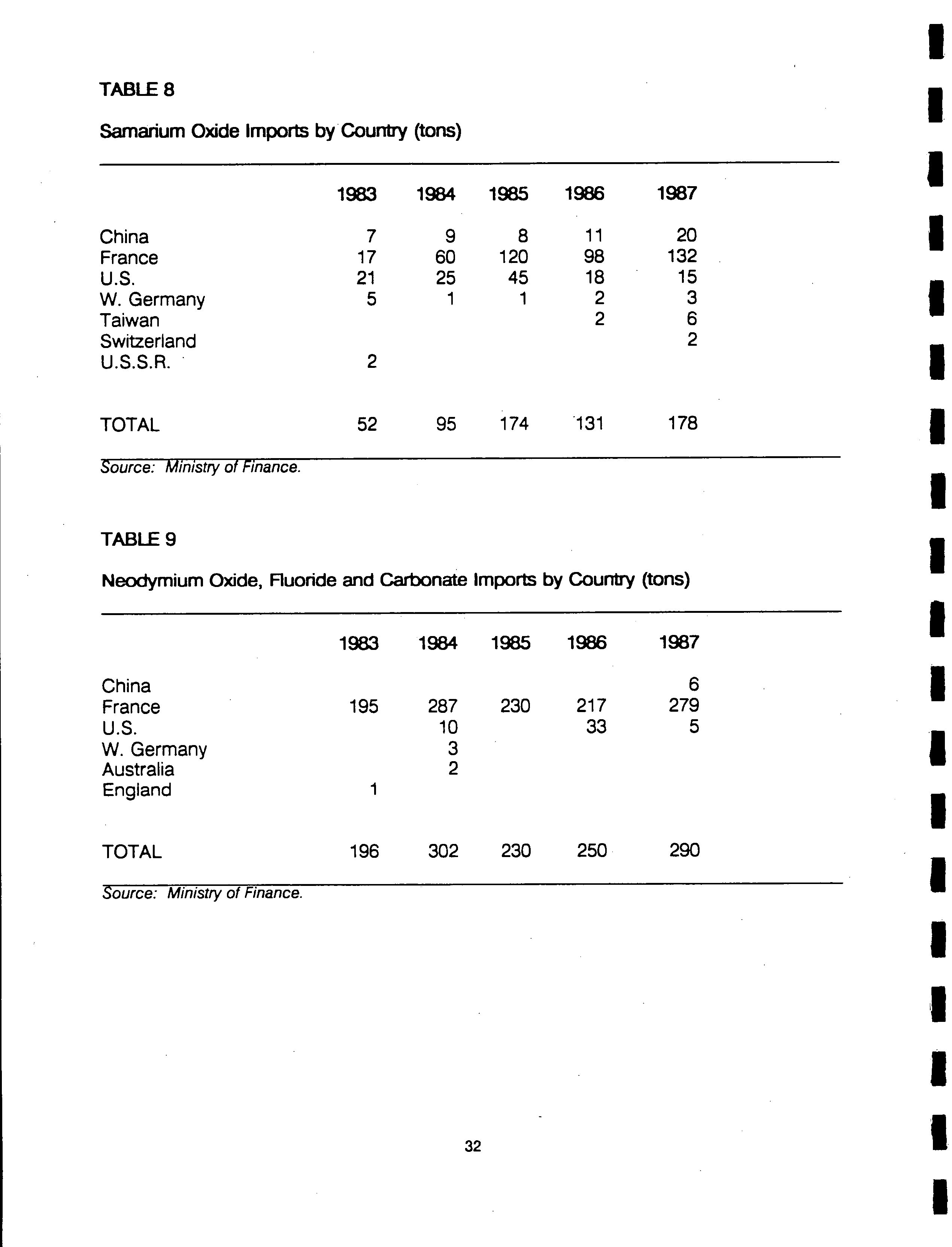 TABLE 8

Samarium Oxide Imports by Country (tons)

| | 1983 | 1984 | 1985 | 1986 | 1987 |
|---|---|---|---|---|---|
| China | 7 | 9 | 8 | 11 | 20 |
| France | 17 | 60 | 120 | 98 | 132 |
| U.S. | 21 | 25 | 45 | 18 | 15 |
| W. Germany | 5 | 1 | 1 | 2 | 3 |
| Taiwan | | | | 2 | 6 |
| Switzerland | | | | | 2 |
| U.S.S.R. | 2 | | | | |
| TOTAL | 52 | 95 | 174 | 131 | 178 |

Source: Ministry of Finance.

TABLE 9

Neodymium Oxide, Fluoride and Carbonate Imports by Country (tons)

| | 1983 | 1984 | 1985 | 1986 | 1987 |
|---|---|---|---|---|---|
| China | | | | | 6 |
| France | 195 | 287 | 230 | 217 | 279 |
| U.S. | | 10 | | 33 | 5 |
| W. Germany | | 3 | | | |
| Australia | | 2 | | | |
| England | 1 | | | | |
| TOTAL | 196 | 302 | 230 | 250 | 290 |

Source: Ministry of Finance.

32